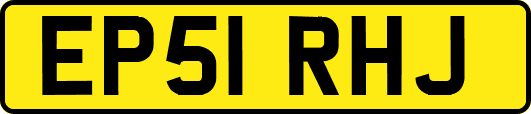 EP51 RHJ